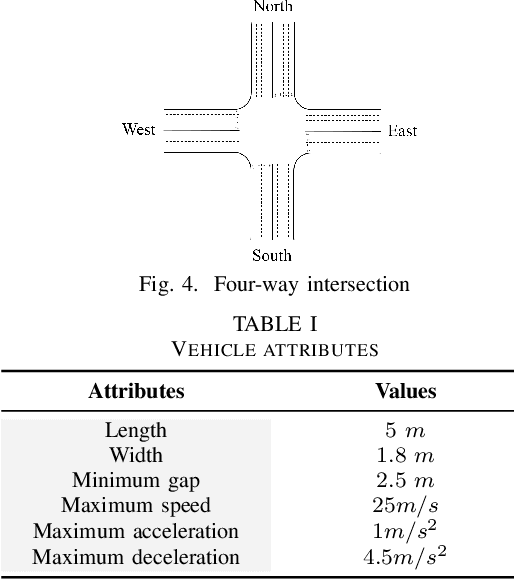 North

West

East

South

Fig. 4. Four-way intersection

TABLE I
VEHICLE ATTRIBUTES

| Attributes | Values |
|---|---|
| Length | $5\ m$ |
| Width | $1.8\ m$ |
| Minimum gap | $2.5\ m$ |
| Maximum speed | $25m/s$ |
| Maximum acceleration | $1m/s^2$ |
| Maximum deceleration | $4.5m/s^2$ |